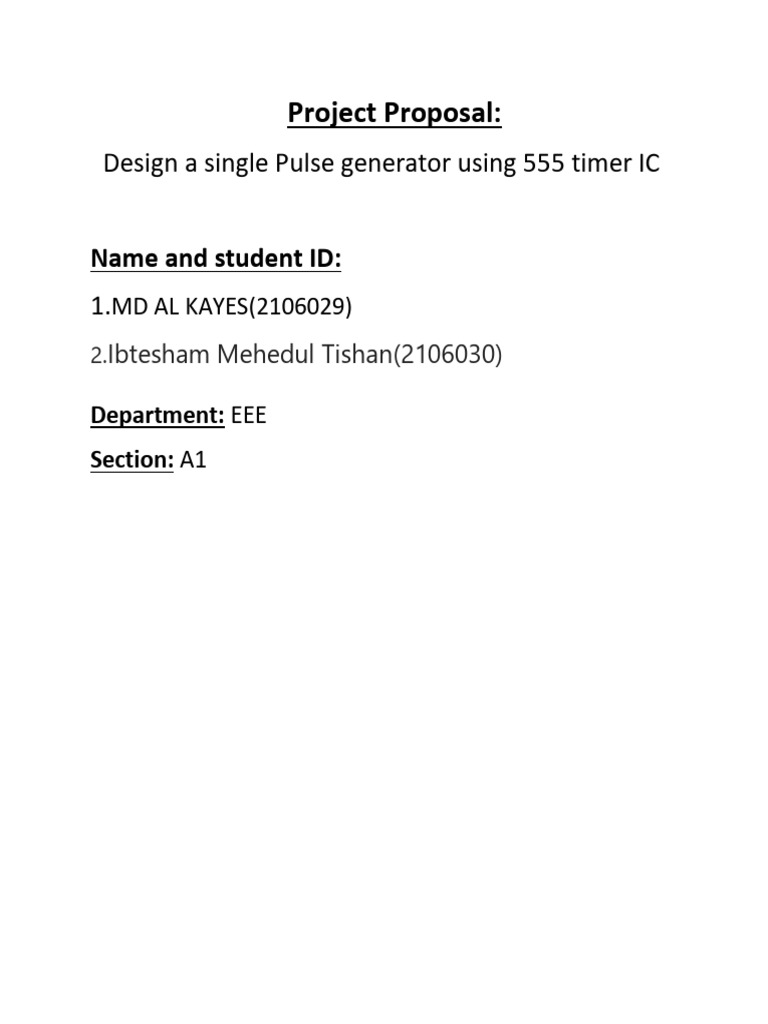 Project Proposal:

Design a single Pulse generator using 555 timer IC

Name and student ID:

1.MD AL KAYES(2106029)

2.Ibtesham Mehedul Tishan(2106030)

Department: EEE

Section: A1